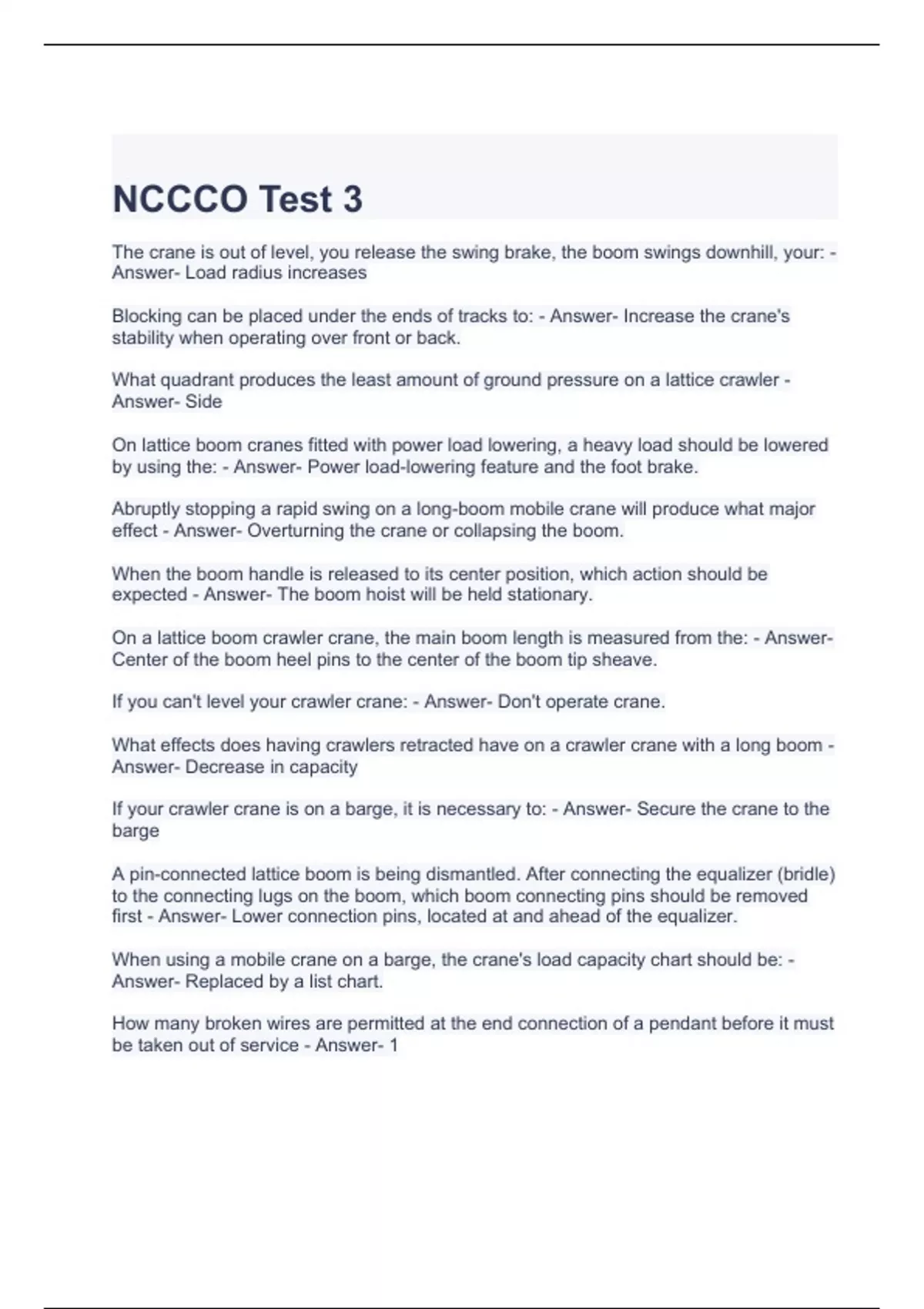 NCCCO Test 3

The crane is out of level, you release the swing brake, the boom swings downhill, your: - Answer- Load radius increases

Blocking can be placed under the ends of tracks to: - Answer- Increase the crane's stability when operating over front or back.

What quadrant produces the least amount of ground pressure on a lattice crawler - Answer- Side

On lattice boom cranes fitted with power load lowering, a heavy load should be lowered by using the: - Answer- Power load-lowering feature and the foot brake.

Abruptly stopping a rapid swing on a long-boom mobile crane will produce what major effect - Answer- Overturning the crane or collapsing the boom.

When the boom handle is released to its center position, which action should be expected - Answer- The boom hoist will be held stationary.

On a lattice boom crawler crane, the main boom length is measured from the: - Answer- Center of the boom heel pins to the center of the boom tip sheave.

If you can't level your crawler crane: - Answer- Don't operate crane.

What effects does having crawlers retracted have on a crawler crane with a long boom - Answer- Decrease in capacity

If your crawler crane is on a barge, it is necessary to: - Answer- Secure the crane to the barge

A pin-connected lattice boom is being dismantled. After connecting the equalizer (bridle) to the connecting lugs on the boom, which boom connecting pins should be removed first - Answer- Lower connection pins, located at and ahead of the equalizer.

When using a mobile crane on a barge, the crane's load capacity chart should be: - Answer- Replaced by a list chart.

How many broken wires are permitted at the end connection of a pendant before it must be taken out of service - Answer- 1